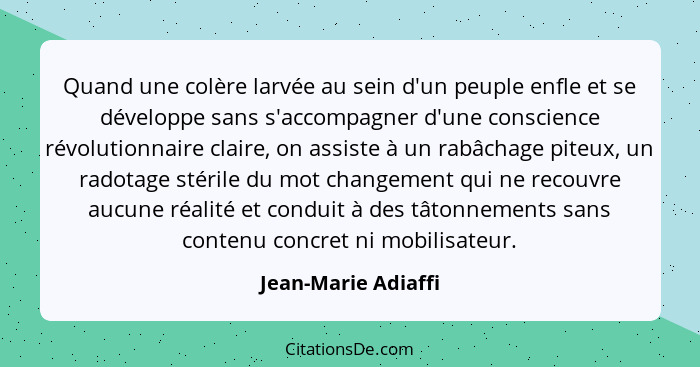 Quand une colère larvée au sein d'un peuple enfle et se développe sans s'accompagner d'une conscience révolutionnaire claire, on assiste à un rabâchage piteux, un radotage stérile du mot changement qui ne recouvre aucune réalité et conduit à des tâtonnements sans contenu concret ni mobilisateur.

Jean-Marie Adiaffi

CitationsDe.com